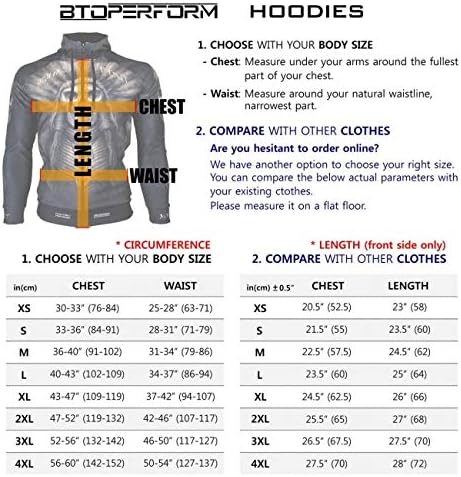 BTOPERFORM HOODIES

CHEST

LENGTH

WAIST

1. CHOOSE WITH YOUR BODY SIZE
- Chest: Measure under your arms around the fullest part of your chest.
- Waist: Measure around your natural waistline, narrowest part.

2. COMPARE WITH OTHER CLOTHES
Are you hesitant to order online?
We have another option to choose your right size. You can compare the below actual parameters with your existing ctothes.
Please measure it on a flat floor.

* CIRCUMFERENCE
1. CHOOSE WITH YOUR BODY SIZE

| in(cm) | CHEST | WAIST |
|---|---|---|
| XS | 30-33" (76-84) | 25-28" (63-71) |
| S | 33-36" (84-91) | 28-31" (71-79) |
| M | 36-40" (91-102) | 31-34" (79-86) |
| L | 40-43" (102-109) | 34-37" (86-94) |
| XL | 43-47" (109-119) | 37-42" (94-107) |
| 2XL | 47-52" (119-132) | 42-46" (107-117) |
| 3XL | 52-56" (132-142) | 46-50" (117-127) |
| 4XL | 56-60" (142-152) | 50-54" (127-137) |

* LENGTH (front side only)
2. COMPARE WITH OTHER CLOTHES

| in(cm) ± 0.5" | CHEST | LENGTH |
|---|---|---|
| XS | 20.5" (52.5) | 23" (58) |
| S | 21.5" (55) | 23.5" (60) |
| M | 22.5" (57.5) | 24.5" (62) |
| L | 23.5" (60) | 25" (64) |
| XL | 24.5" (62.5) | 26" (66) |
| 2XL | 25.5" (65) | 27" (68) |
| 3XL | 26.5" (67.5) | 27.5" (70) |
| 4XL | 27.5" (70) | 28" (72) |